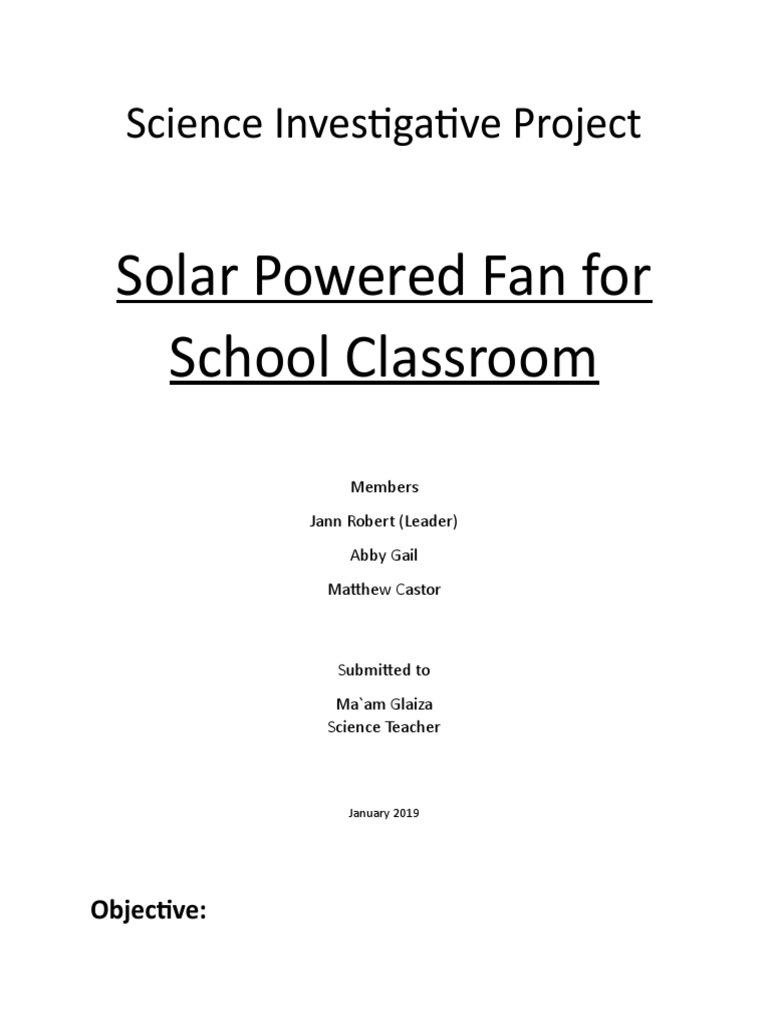 Science Investigative Project

Solar Powered Fan for School Classroom

Members

Jann Robert (Leader)

Abby Gail

Matthew Castor

Submitted to

Ma`am Glaiza
Science Teacher

January 2019

Objective: